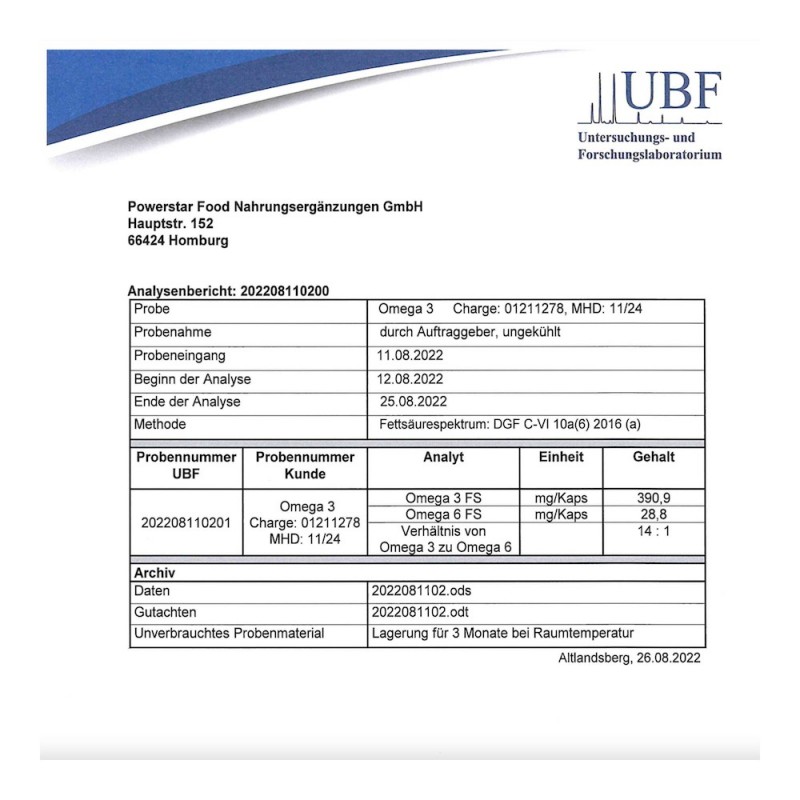 UBF
Untersuchungs- und
Forschungslaboratorium

Powerstar Food Nahrungsergänzungen GmbH
Hauptstr. 152
66424 Homburg

Analysenbericht: 202208110200

Probe
Omega 3 Charge: 01211278, MHD: 11/24

Probenahme
durch Auftraggeber, ungekühlt

Probeneingang
11.08.2022

Beginn der Analyse
12.08.2022

Ende der Analyse
25.08.2022

Methode
Fettsäurespektrum: DGF C-VI 10a(6) 2016 (a)

| Probennummer UBF | Probennummer Kunde | Analyt | Einheit | Gehalt |
|---|---|---|---|---|
| 202208110201 | Omega 3 Charge: 01211278 MHD: 11/24 | Omega 3 FS | mg/Kaps | 390,9 |
| | | Omega 6 FS | mg/Kaps | 28,8 |
| | | Verhältnis von Omega 3 zu Omega 6 | | 14 : 1 |

Archiv

Daten
2022081102.ods

Gutachten
2022081102.odt

Unverbrauchtes Probenmaterial
Lagerung für 3 Monate bei Raumtemperatur

Altlandsberg, 26.08.2022